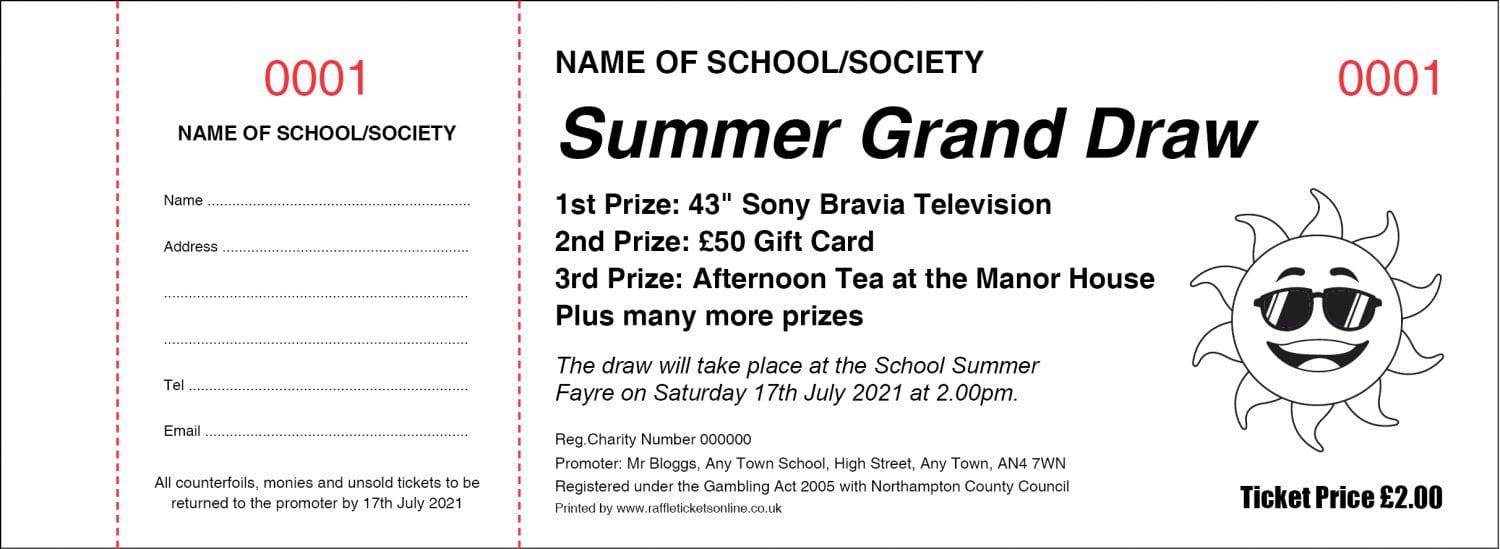 0001

NAME OF SCHOOL/SOCIETY

Name ____

Address ____

____

____

Tel ____

Email ____

All counterfoils, monies and unsold tickets to be returned to the promoter by 17th July 2021

NAME OF SCHOOL/SOCIETY

0001

Summer Grand Draw

1st Prize: 43" Sony Bravia Television
2nd Prize: £50 Gift Card
3rd Prize: Afternoon Tea at the Manor House
Plus many more prizes

The draw will take place at the School Summer Fayre on Saturday 17th July 2021 at 2.00pm.

Reg.Charity Number 000000
Promoter: Mr Bloggs, Any Town School, High Street, Any Town, AN4 7WN
Registered under the Gambling Act 2005 with Northampton County Council
Printed by www.raffleticketsonline.co.uk

Ticket Price £2.00